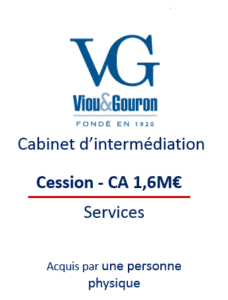 VG

Viou&Gouron

FONDÉ EN 1920

Cabinet d'intermédiation

Cession - CA 1,6M€

Services

Acquis par une personne physique